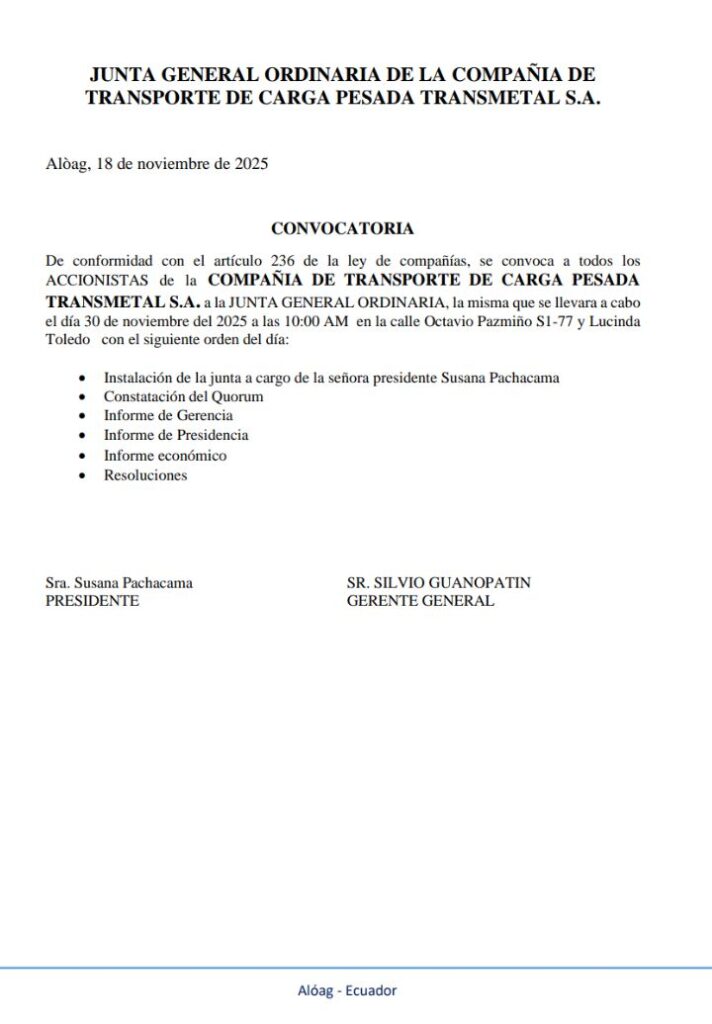 JUNTA GENERAL ORDINARIA DE LA COMPAÑIA DE TRANSPORTE DE CARGA PESADA TRANSMETAL S.A.

Alòag, 18 de noviembre de 2025

CONVOCATORIA

De conformidad con el artículo 236 de la ley de compañías, se convoca a todos los ACCIONISTAS de la COMPAÑIA DE TRANSPORTE DE CARGA PESADA TRANSMETAL S.A. a la JUNTA GENERAL ORDINARIA, la misma que se llevara a cabo el día 30 de noviembre del 2025 a las 10:00 AM en la calle Octavio Pazmiño S1-77 y Lucinda Toledo con el siguiente orden del día:

• Instalación de la junta a cargo de la señora presidente Susana Pachacama
• Constatación del Quorum
• Informe de Gerencia
• Informe de Presidencia
• Informe económico
• Resoluciones

Sra. Susana Pachacama
PRESIDENTE

SR. SILVIO GUANOPATIN
GERENTE GENERAL

Alóag - Ecuador